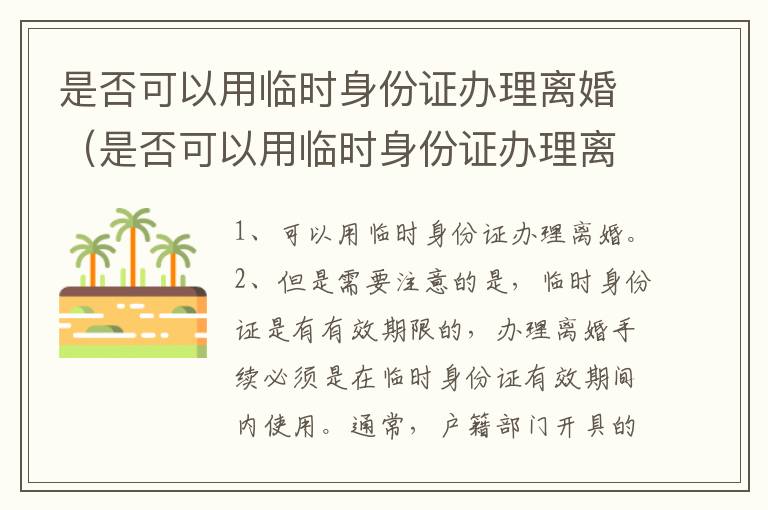 是否可以用临时身份证办理离婚（是否可以用临时身份证办理离

1、可以用临时身份证办理离婚。
2、但是需要注意的是，临时身份证是有有效期限的，办理离婚手续必须是在临时身份证有效期间内使用。通常，户籍部门开具的